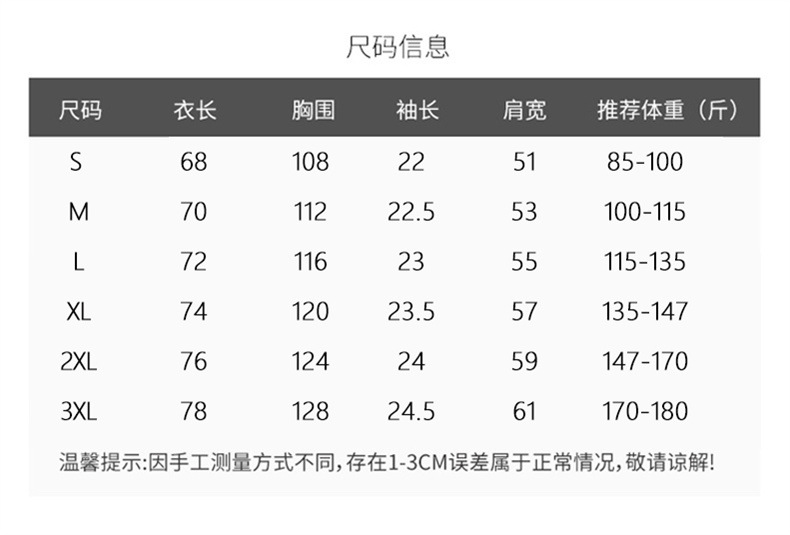 尺码信息

| 尺码 | 衣长 | 胸围 | 袖长 | 肩宽 | 推荐体重（斤） |
|---|---|---|---|---|---|
| S | 68 | 108 | 22 | 51 | 85-100 |
| M | 70 | 112 | 22.5 | 53 | 100-115 |
| L | 72 | 116 | 23 | 55 | 115-135 |
| XL | 74 | 120 | 23.5 | 57 | 135-147 |
| 2XL | 76 | 124 | 24 | 59 | 147-170 |
| 3XL | 78 | 128 | 24.5 | 61 | 170-180 |

温馨提示:因手工测量方式不同,存在1-3CM误差属于正常情况,敬请谅解!